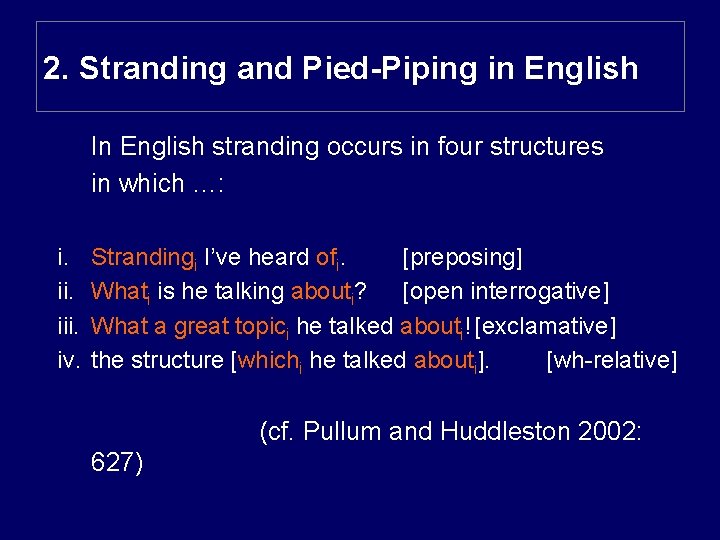 2. Stranding and Pied-Piping in English

In English stranding occurs in four structures in which …:

i. Stranding$_i$ I've heard of$_i$. [preposing]
ii. What$_i$ is he talking about$_i$? [open interrogative]
iii. What a great topic$_i$ he talked about$_i$! [exclamative]
iv. the structure [which$_i$ he talked about$_i$]. [wh-relative]

(cf. Pullum and Huddleston 2002: 627)